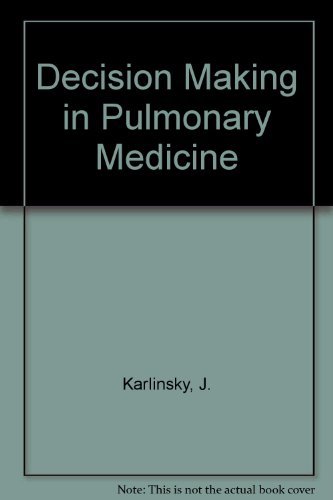 Decision Making in Pulmonary Medicine

Karlinsky, J.

Note: This is not the actual book cover